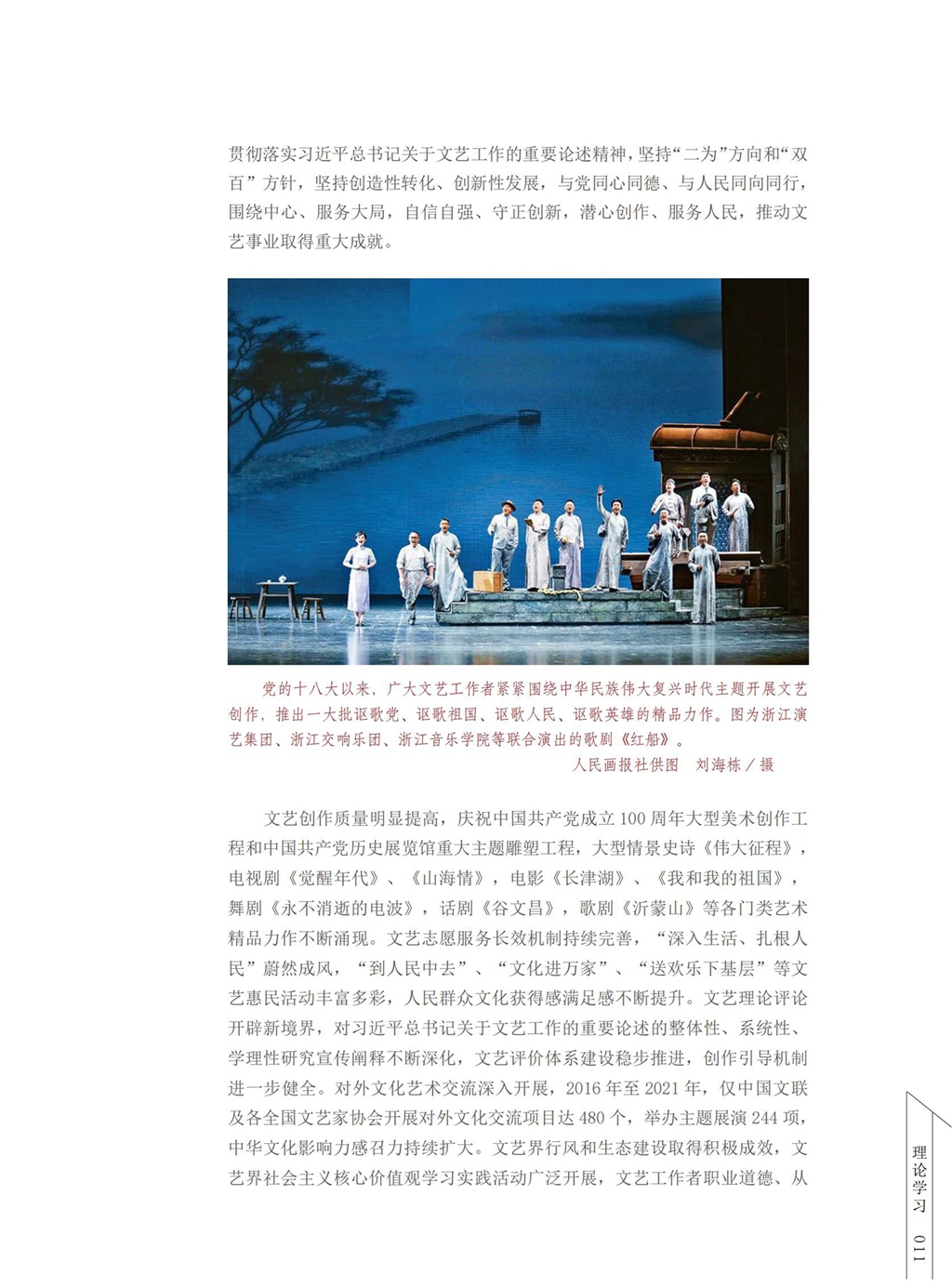 贯彻落实习近平总书记关于文艺工作的重要论述精神，坚持“二为”方向和“双百”方针，坚持创造性转化、创新性发展，与党同心同德、与人民同向同行，围绕中心、服务大局，自信自强、守正创新，潜心创作、服务人民，推动文艺事业取得重大成就。

党的十八大以来，广大文艺工作者紧紧围绕中华民族伟大复兴时代主题开展文艺创作，推出一大批讴歌党、讴歌祖国、讴歌人民、讴歌英雄的精品力作。图为浙江演艺集团、浙江交响乐团、浙江音乐学院等联合演出的歌剧《红船》。

人民画报社供图　刘海栋／摄

文艺创作质量明显提高，庆祝中国共产党成立100周年大型美术创作工程和中国共产党历史展览馆重大主题雕塑工程，大型情景史诗《伟大征程》，电视剧《觉醒年代》、《山海情》，电影《长津湖》、《我和我的祖国》，舞剧《永不消逝的电波》，话剧《谷文昌》，歌剧《沂蒙山》等各门类艺术精品力作不断涌现。文艺志愿服务长效机制持续完善，“深入生活、扎根人民”蔚然成风，“到人民中去”、“文化进万家”、“送欢乐下基层”等文艺惠民活动丰富多彩，人民群众文化获得感满足感不断提升。文艺理论评论开辟新境界，对习近平总书记关于文艺工作的重要论述的整体性、系统性、学理性研究宣传阐释不断深化，文艺评价体系建设稳步推进，创作引导机制进一步健全。对外文化艺术交流深入开展，2016年至2021年，仅中国文联及各全国文艺家协会开展对外文化交流项目达480个，举办主题展演244项，中华文化影响力感召力持续扩大。文艺界行风和生态建设取得积极成效，文艺界社会主义核心价值观学习实践活动广泛开展，文艺工作者职业道德、从

理论学习

011